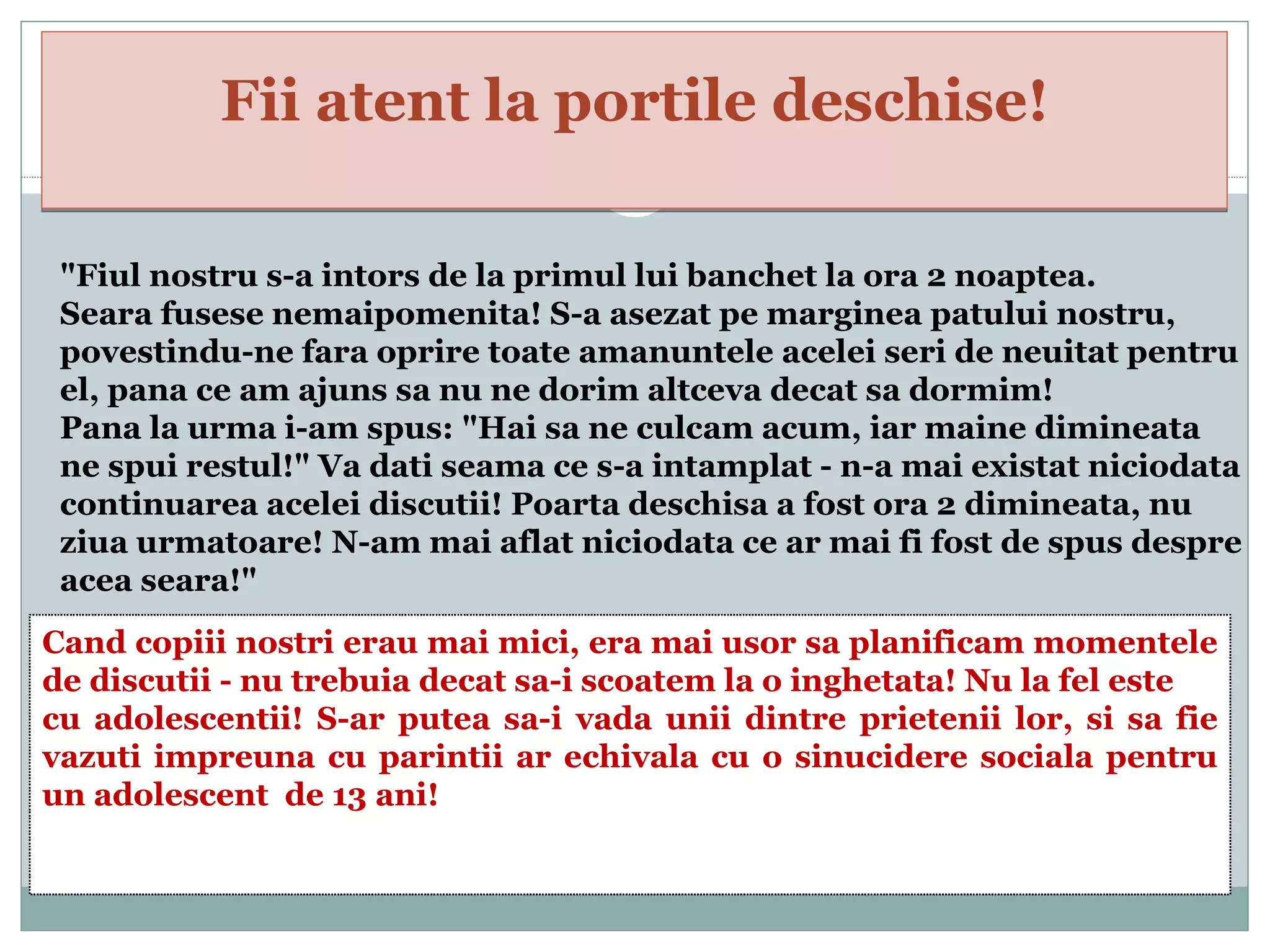 Fii atent la portile deschise!

"Fiul nostru s-a intors de la primul lui banchet la ora 2 noaptea.
Seara fusese nemaipomenita! S-a asezat pe marginea patului nostru, povestindu-ne fara oprire toate amanuntele acelei seri de neuitat pentru el, pana ce am ajuns sa nu ne dorim altceva decat sa dormim!
Pana la urma i-am spus: "Hai sa ne culcam acum, iar maine dimineata ne spui restul!" Va dati seama ce s-a intamplat - n-a mai existat niciodata continuarea acelei discutii! Poarta deschisa a fost ora 2 dimineata, nu ziua urmatoare! N-am mai aflat niciodata ce ar mai fi fost de spus despre acea seara!"

Cand copiii nostri erau mai mici, era mai usor sa planificam momentele de discutii - nu trebuia decat sa-i scoatem la o inghetata! Nu la fel este cu adolescentii! S-ar putea sa-i vada unii dintre prietenii lor, si sa fie vazuti impreuna cu parintii ar echivala cu o sinucidere sociala pentru un adolescent de 13 ani!